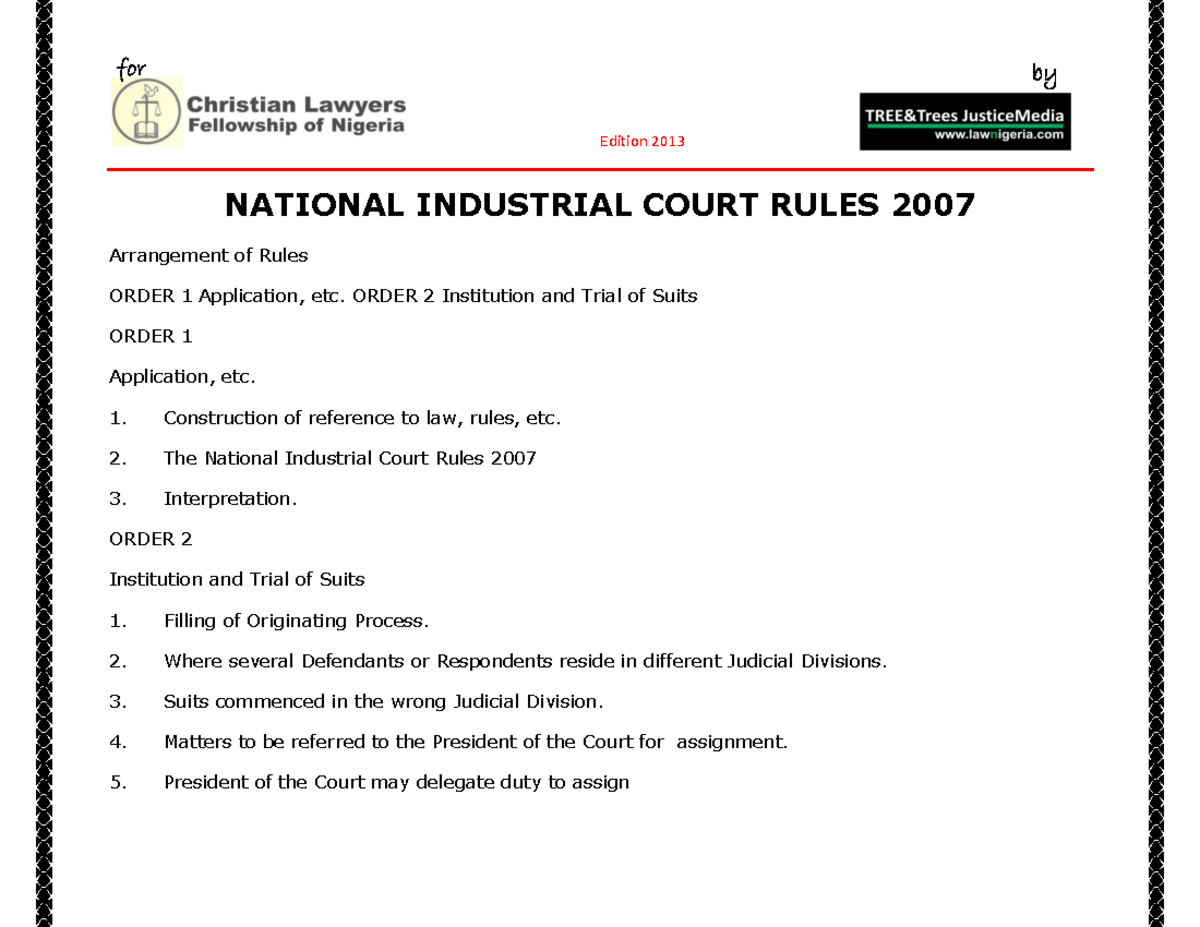 for

Christian Lawyers Fellowship of Nigeria

Edition 2013

by

TREE&Trees JusticeMedia
www.lawnigeria.com

NATIONAL INDUSTRIAL COURT RULES 2007

Arrangement of Rules

ORDER 1 Application, etc. ORDER 2 Institution and Trial of Suits

ORDER 1

Application, etc.

1. Construction of reference to law, rules, etc.

2. The National Industrial Court Rules 2007

3. Interpretation.

ORDER 2

Institution and Trial of Suits

1. Filling of Originating Process.

2. Where several Defendants or Respondents reside in different Judicial Divisions.

3. Suits commenced in the wrong Judicial Division.

4. Matters to be referred to the President of the Court for assignment.

5. President of the Court may delegate duty to assign